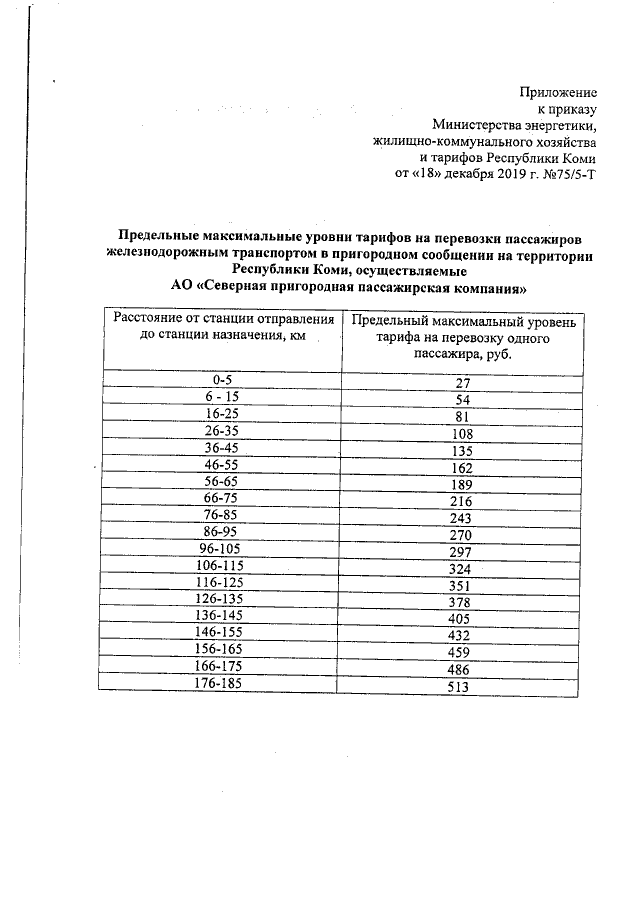 Приложение
к приказу
Министерства энергетики,
жилищно-коммунального хозяйства
и тарифов Республики Коми
от «18» декабря 2019 г. №75/5-Т

Предельные максимальные уровни тарифов на перевозки пассажиров железнодорожным транспортом в пригородном сообщении на территории Республики Коми, осуществляемые
АО «Северная пригородная пассажирская компания»

| Расстояние от станции отправления до станции назначения, км | Предельный максимальный уровень тарифа на перевозку одного пассажира, руб. |
|---|---|
| 0-5 | 27 |
| 6 - 15 | 54 |
| 16-25 | 81 |
| 26-35 | 108 |
| 36-45 | 135 |
| 46-55 | 162 |
| 56-65 | 189 |
| 66-75 | 216 |
| 76-85 | 243 |
| 86-95 | 270 |
| 96-105 | 297 |
| 106-115 | 324 |
| 116-125 | 351 |
| 126-135 | 378 |
| 136-145 | 405 |
| 146-155 | 432 |
| 156-165 | 459 |
| 166-175 | 486 |
| 176-185 | 513 |